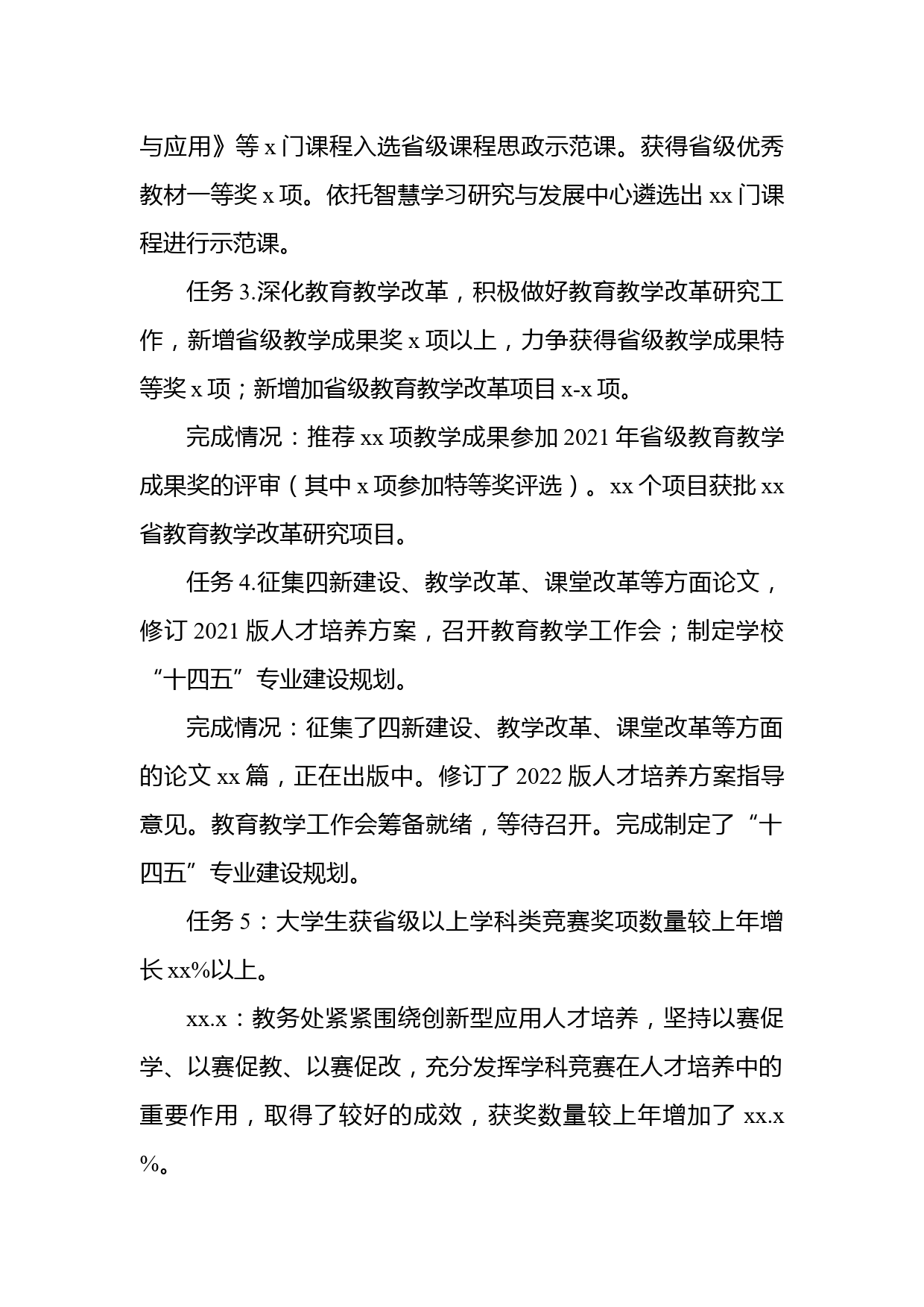 与应用》等 x 门课程入选省级课程思政示范课。获得省级优秀教材一等奖 x 项。依托智慧学习研究与发展中心遴选出 xx 门课程进行示范课。

任务 3.深化教育教学改革，积极做好教育教学改革研究工作，新增省级教学成果奖 x 项以上，力争获得省级教学成果特等奖 x 项；新增加省级教育教学改革项目 x-x 项。

完成情况：推荐 xx 项教学成果参加 2021 年省级教育教学成果奖的评审（其中 x 项参加特等奖评选）。xx 个项目获批 xx 省教育教学改革研究项目。

任务 4.征集四新建设、教学改革、课堂改革等方面论文，修订 2021 版人才培养方案，召开教育教学工作会；制定学校“十四五”专业建设规划。

完成情况：征集了四新建设、教学改革、课堂改革等方面的论文 xx 篇，正在出版中。修订了 2022 版人才培养方案指导意见。教育教学工作会筹备就绪，等待召开。完成制定了“十四五”专业建设规划。

任务 5：大学生获省级以上学科类竞赛奖项数量较上年增长 xx%以上。

xx.x：教务处紧紧围绕创新型应用人才培养，坚持以赛促学、以赛促教、以赛促改，充分发挥学科竞赛在人才培养中的重要作用，取得了较好的成效，获奖数量较上年增加了 xx.x %。